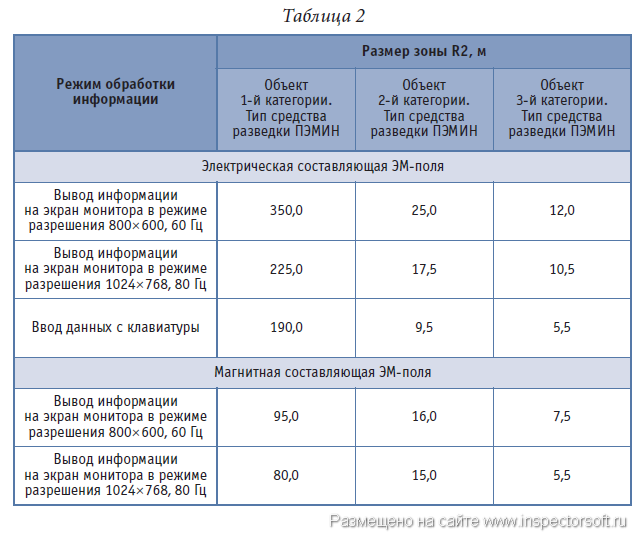 Таблица 2

| Режим обработки информации | Размер зоны R2, м | | |
|---|---|---|---|
| | Объект 1-й категории. Тип средства разведки ПЭМИН | Объект 2-й категории. Тип средства разведки ПЭМИН | Объект 3-й категории. Тип средства разведки ПЭМИН |
| Электрическая составляющая ЭМ-поля | | | |
| Вывод информации на экран монитора в режиме разрешения 800×600, 60 Гц | 350,0 | 25,0 | 12,0 |
| Вывод информации на экран монитора в режиме разрешения 1024×768, 80 Гц | 225,0 | 17,5 | 10,5 |
| Ввод данных с клавиатуры | 190,0 | 9,5 | 5,5 |
| Магнитная составляющая ЭМ-поля | | | |
| Вывод информации на экран монитора в режиме разрешения 800×600, 60 Гц | 95,0 | 16,0 | 7,5 |
| Вывод информации на экран монитора в режиме разрешения 1024×768, 80 Гц | 80,0 | 15,0 | 5,5 |

Размещено на сайте www.inspectorsoft.ru